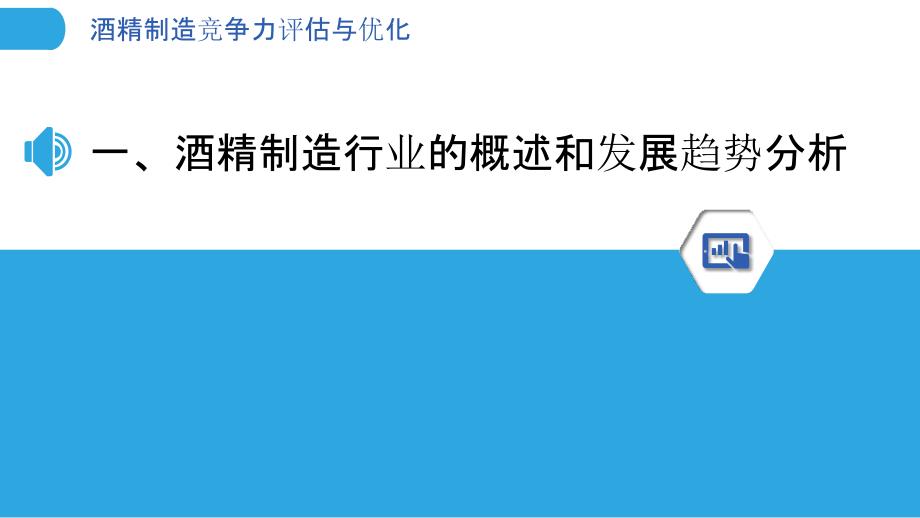 酒精制造竞争力评估与优化

一、酒精制造行业的概述和发展趋势分析